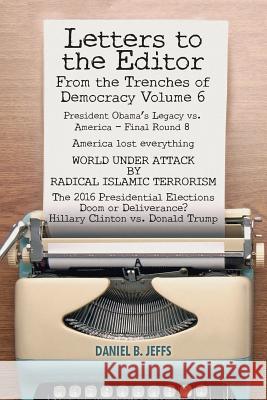 Letters to the Editor
From the Trenches of Democracy Volume 6

President Obama's Legacy vs. America - Final Round 8

America lost everything

WORLD UNDER ATTACK BY RADICAL ISLAMIC TERRORISM

The 2016 Presidential Elections Doom or Deliverance? Hillary Clinton vs. Donald Trump

DANIEL B. JEFFS

Kraina Książek